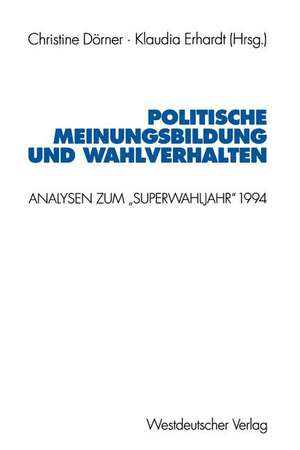 Christine Dörner · Klaudia Erhardt (Hrsg.)

POLITISCHE MEINUNGSBILDUNG UND WAHLVERHALTEN

ANALYSEN ZUM „SUPERWAHLJAHR" 1994

Westdeutscher Verlag